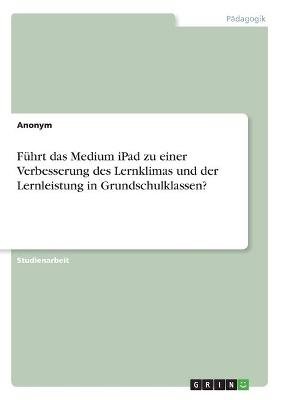 Pädagogik

Anonym

Führt das Medium iPad zu einer Verbesserung des Lernklimas und der Lernleistung in Grundschulklassen?

Studienarbeit

GRIN